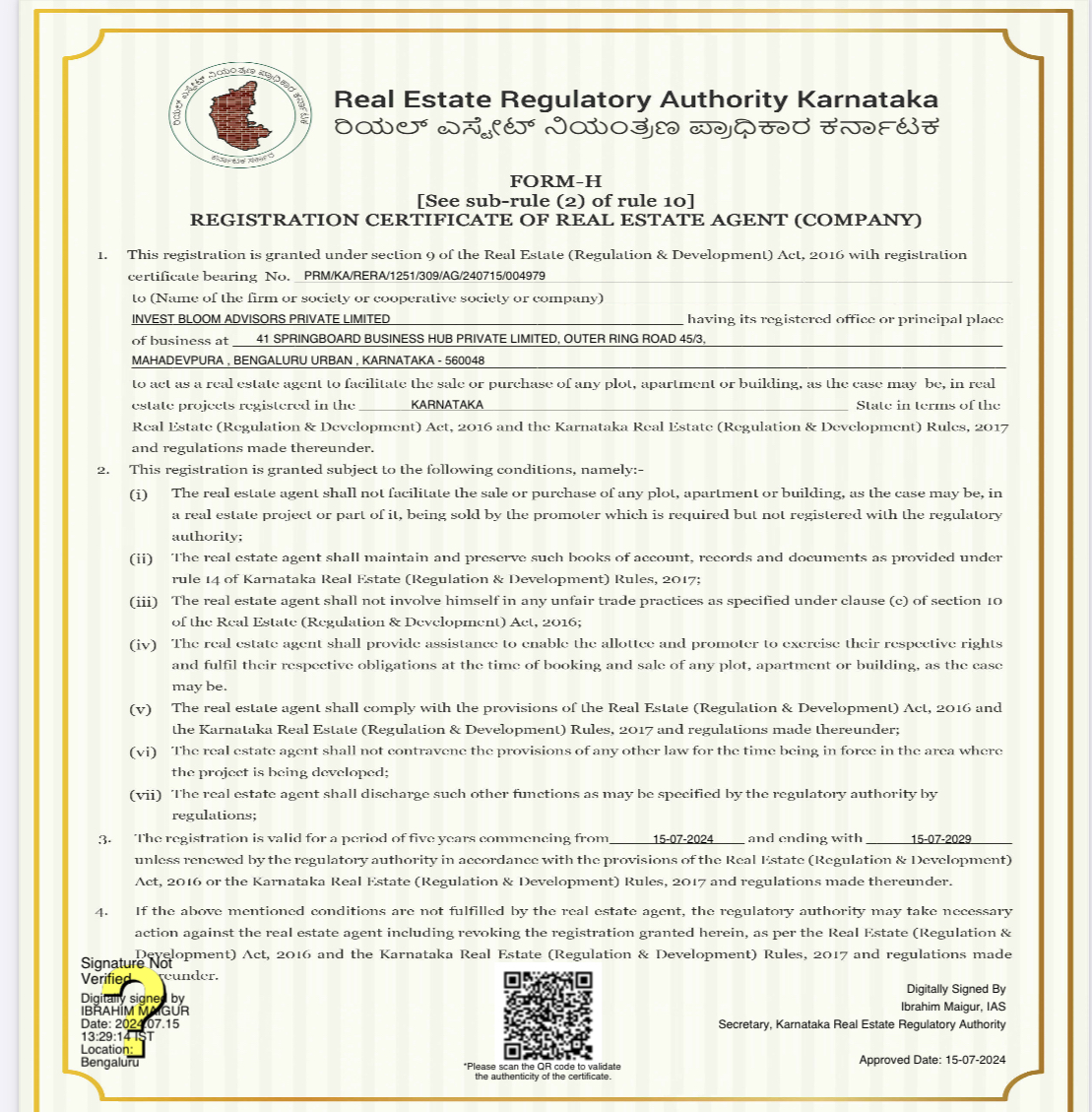 ರಿಯಲ್ ಎಸ್ಟೇಟ್ ನಿಯಂತ್ರಣ ಪ್ರಾಧಿಕಾರ ಕರ್ನಾಟಕ
ಕರ್ನಾಟಕ ಸರ್ಕಾರ

Real Estate Regulatory Authority Karnataka
ರಿಯಲ್ ಎಸ್ಟೇಟ್ ನಿಯಂತ್ರಣ ಪ್ರಾಧಿಕಾರ ಕರ್ನಾಟಕ

FORM-H
[See sub-rule (2) of rule 10]
REGISTRATION CERTIFICATE OF REAL ESTATE AGENT (COMPANY)

1. This registration is granted under section 9 of the Real Estate (Regulation & Development) Act, 2016 with registration certificate bearing No. PRM/KA/RERA/1251/309/AG/240715/004979 to (Name of the firm or society or cooperative society or company) INVEST BLOOM ADVISORS PRIVATE LIMITED having its registered office or principal place of business at 41 SPRINGBOARD BUSINESS HUB PRIVATE LIMITED, OUTER RING ROAD 45/3, MAHADEVPURA , BENGALURU URBAN , KARNATAKA - 560048 to act as a real estate agent to facilitate the sale or purchase of any plot, apartment or building, as the case may be, in real estate projects registered in the KARNATAKA State in terms of the Real Estate (Regulation & Development) Act, 2016 and the Karnataka Real Estate (Regulation & Development) Rules, 2017 and regulations made thereunder.

2. This registration is granted subject to the following conditions, namely:-

(i) The real estate agent shall not facilitate the sale or purchase of any plot, apartment or building, as the case may be, in a real estate project or part of it, being sold by the promoter which is required but not registered with the regulatory authority;

(ii) The real estate agent shall maintain and preserve such books of account, records and documents as provided under rule 14 of Karnataka Real Estate (Regulation & Development) Rules, 2017;

(iii) The real estate agent shall not involve himself in any unfair trade practices as specified under clause (c) of section 10 of the Real Estate (Regulation & Development) Act, 2016;

(iv) The real estate agent shall provide assistance to enable the allottee and promoter to exercise their respective rights and fulfil their respective obligations at the time of booking and sale of any plot, apartment or building, as the case may be.

(v) The real estate agent shall comply with the provisions of the Real Estate (Regulation & Development) Act, 2016 and the Karnataka Real Estate (Regulation & Development) Rules, 2017 and regulations made thereunder;

(vi) The real estate agent shall not contravene the provisions of any other law for the time being in force in the area where the project is being developed;

(vii) The real estate agent shall discharge such other functions as may be specified by the regulatory authority by regulations;

3. The registration is valid for a period of five years commencing from 15-07-2024 and ending with 15-07-2029 unless renewed by the regulatory authority in accordance with the provisions of the Real Estate (Regulation & Development) Act, 2016 or the Karnataka Real Estate (Regulation & Development) Rules, 2017 and regulations made thereunder.

4. If the above mentioned conditions are not fulfilled by the real estate agent, the regulatory authority may take necessary action against the real estate agent including revoking the registration granted herein, as per the Real Estate (Regulation & Development) Act, 2016 and the Karnataka Real Estate (Regulation & Development) Rules, 2017 and regulations made thereunder.

Signature Not Verified
Digitally signed by IBRAHIM MAIGUR
Date: 2024.07.15 13:29:14 IST
Location: Bengaluru

*Please scan the QR code to validate the authenticity of the certificate.

Digitally Signed By
Ibrahim Maigur, IAS
Secretary, Karnataka Real Estate Regulatory Authority

Approved Date: 15-07-2024